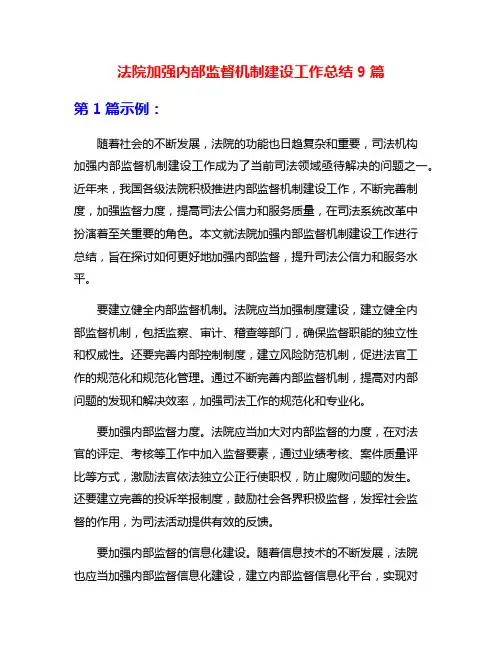 法院加强内部监督机制建设工作总结 9 篇

第 1 篇示例：

随着社会的不断发展，法院的功能也日趋复杂和重要，司法机构加强内部监督机制建设工作成为了当前司法领域亟待解决的问题之一。近年来，我国各级法院积极推进内部监督机制建设工作，不断完善制度，加强监督力度，提高司法公信力和服务质量，在司法系统改革中扮演着至关重要的角色。本文就法院加强内部监督机制建设工作进行总结，旨在探讨如何更好地加强内部监督，提升司法公信力和服务水平。

要建立健全内部监督机制。法院应当加强制度建设，建立健全内部监督机制，包括监察、审计、稽查等部门，确保监督职能的独立性和权威性。还要完善内部控制制度，建立风险防范机制，促进法官工作的规范化和规范化管理。通过不断完善内部监督机制，提高对内部问题的发现和解决效率，加强司法工作的规范化和专业化。

要加强内部监督力度。法院应当加大对内部监督的力度，在对法官的评定、考核等工作中加入监督要素，通过业绩考核、案件质量评比等方式，激励法官依法独立公正行使职权，防止腐败问题的发生。还要建立完善的投诉举报制度，鼓励社会各界积极监督，发挥社会监督的作用，为司法活动提供有效的反馈。

要加强内部监督的信息化建设。随着信息技术的不断发展，法院也应当加强内部监督信息化建设，建立内部监督信息化平台，实现对